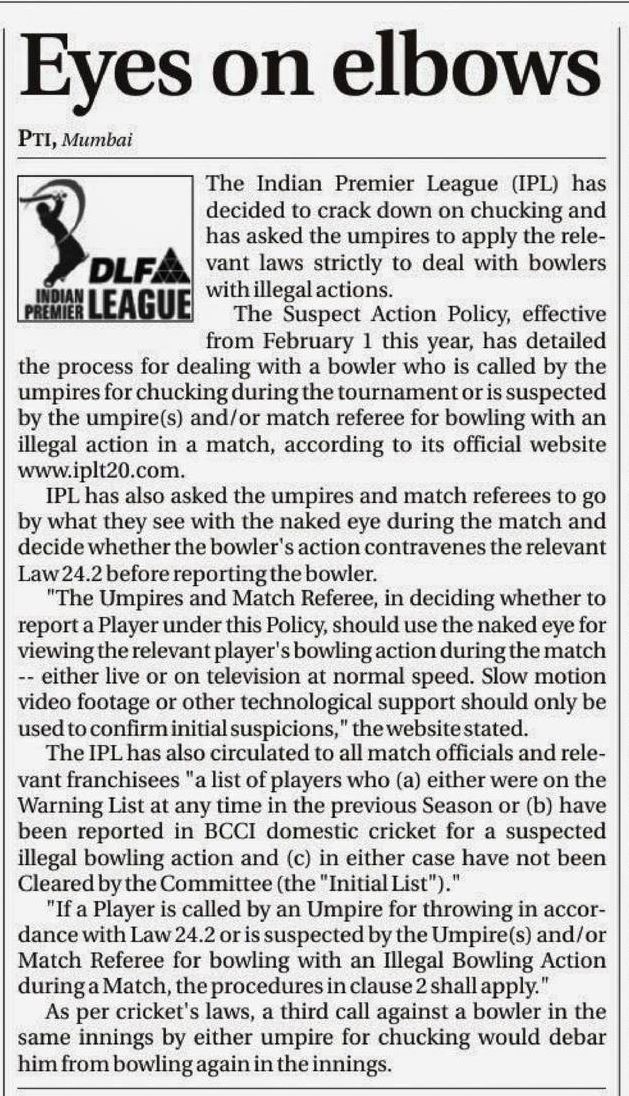 Eyes on elbows

PTI, Mumbai

DLF INDIAN PREMIER LEAGUE

The Indian Premier League (IPL) has decided to crack down on chucking and has asked the umpires to apply the relevant laws strictly to deal with bowlers with illegal actions.

The Suspect Action Policy, effective from February 1 this year, has detailed the process for dealing with a bowler who is called by the umpires for chucking during the tournament or is suspected by the umpire(s) and/or match referee for bowling with an illegal action in a match, according to its official website www.iplt20.com.

IPL has also asked the umpires and match referees to go by what they see with the naked eye during the match and decide whether the bowler's action contravenes the relevant Law 24.2 before reporting the bowler.

"The Umpires and Match Referee, in deciding whether to report a Player under this Policy, should use the naked eye for viewing the relevant player's bowling action during the match -- either live or on television at normal speed. Slow motion video footage or other technological support should only be used to confirm initial suspicions," the website stated.

The IPL has also circulated to all match officials and relevant franchisees "a list of players who (a) either were on the Warning List at any time in the previous Season or (b) have been reported in BCCI domestic cricket for a suspected illegal bowling action and (c) in either case have not been Cleared by the Committee (the "Initial List")."

"If a Player is called by an Umpire for throwing in accordance with Law 24.2 or is suspected by the Umpire(s) and/or Match Referee for bowling with an Illegal Bowling Action during a Match, the procedures in clause 2 shall apply."

As per cricket's laws, a third call against a bowler in the same innings by either umpire for chucking would debar him from bowling again in the innings.